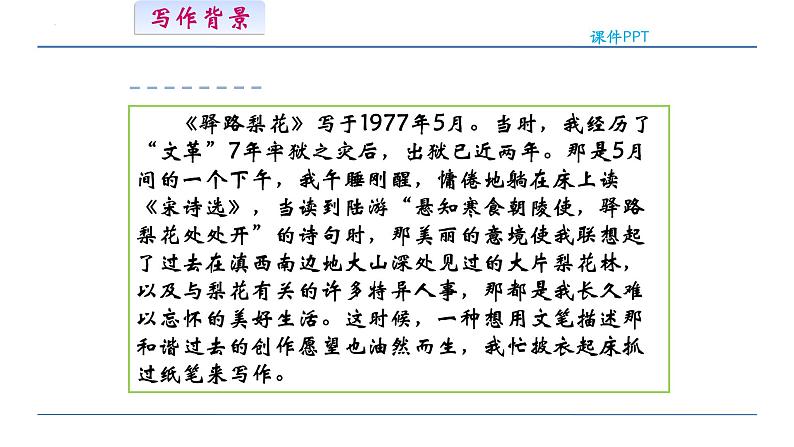 写作背景

课件PPT

《驿路梨花》写于1977年5月。当时，我经历了“文革”7年牢狱之灾后，出狱已近两年。那是5月间的一个下午，我午睡刚醒，慵倦地躺在床上读《宋诗选》，当读到陆游“悬知寒食朝陵使，驿路梨花处处开”的诗句时，那美丽的意境使我联想起了过去在滇西南边地大山深处见过的大片梨花林，以及与梨花有关的许多特异人事，那都是我长久难以忘怀的美好生活。这时候，一种想用文笔描述那和谐过去的创作愿望也油然而生，我忙披衣起床抓过纸笔来写作。